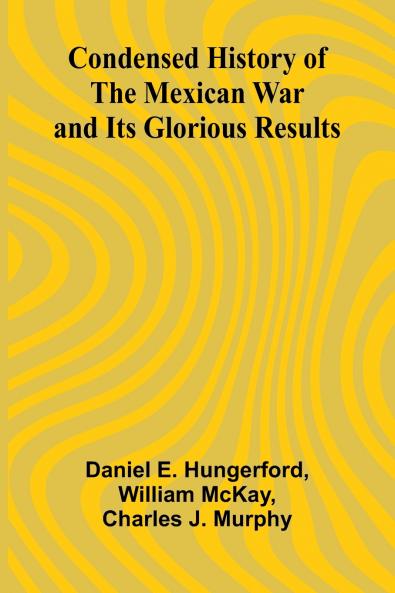 Condensed History of The Mexican War and Its Glorious Results

Daniel E. Hungerford, William McKay, Charles J. Murphy